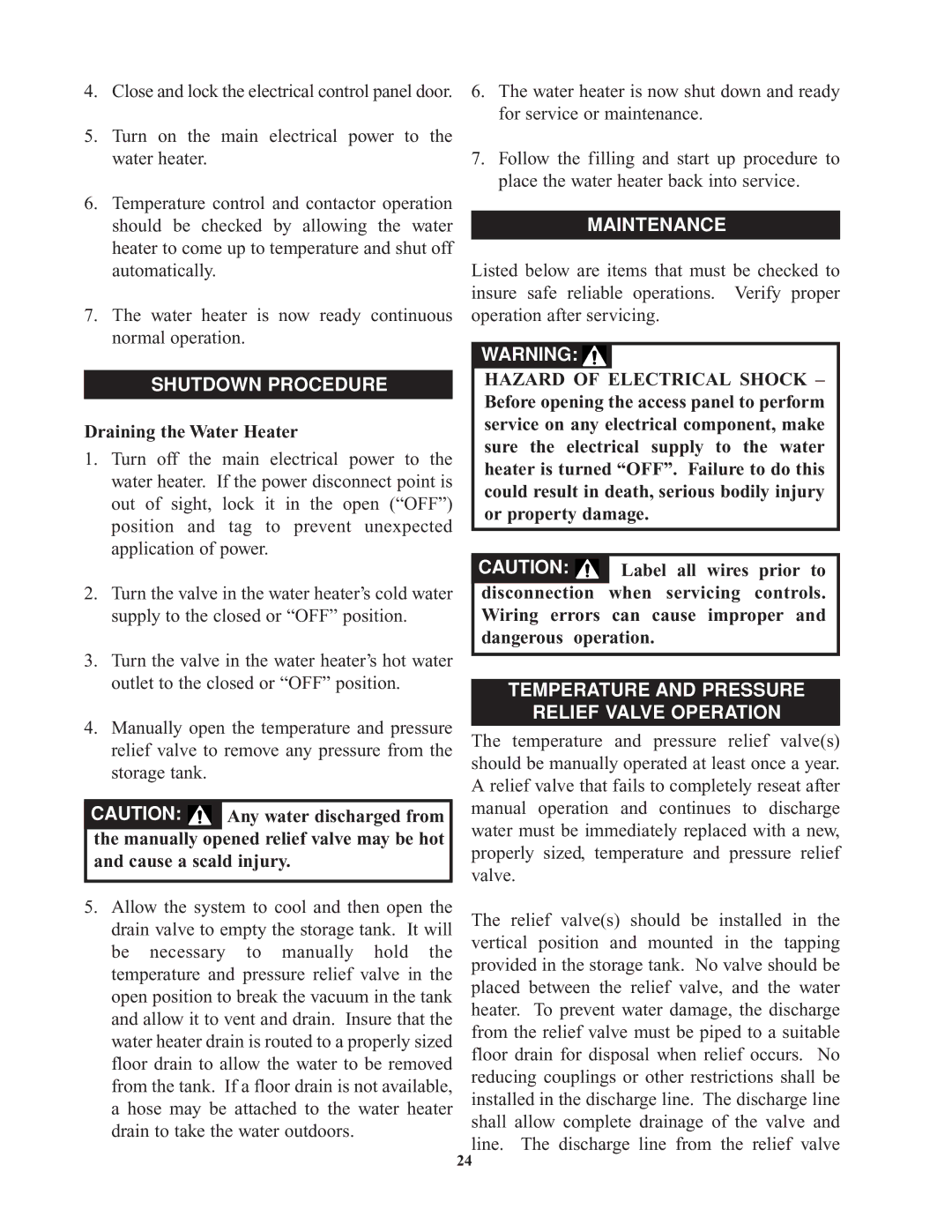 4. Close and lock the electrical control panel door.

5. Turn on the main electrical power to the water heater.

6. Temperature control and contactor operation should be checked by allowing the water heater to come up to temperature and shut off automatically.

7. The water heater is now ready continuous normal operation.

SHUTDOWN PROCEDURE

Draining the Water Heater

1. Turn off the main electrical power to the water heater. If the power disconnect point is out of sight, lock it in the open (“OFF”) position and tag to prevent unexpected application of power.

2. Turn the valve in the water heater’s cold water supply to the closed or “OFF” position.

3. Turn the valve in the water heater’s hot water outlet to the closed or “OFF” position.

4. Manually open the temperature and pressure relief valve to remove any pressure from the storage tank.

CAUTION: Any water discharged from the manually opened relief valve may be hot and cause a scald injury.

5. Allow the system to cool and then open the drain valve to empty the storage tank. It will be necessary to manually hold the temperature and pressure relief valve in the open position to break the vacuum in the tank and allow it to vent and drain. Insure that the water heater drain is routed to a properly sized floor drain to allow the water to be removed from the tank. If a floor drain is not available, a hose may be attached to the water heater drain to take the water outdoors.

6. The water heater is now shut down and ready for service or maintenance.

7. Follow the filling and start up procedure to place the water heater back into service.

MAINTENANCE

Listed below are items that must be checked to insure safe reliable operations. Verify proper operation after servicing.

WARNING:
HAZARD OF ELECTRICAL SHOCK – Before opening the access panel to perform service on any electrical component, make sure the electrical supply to the water heater is turned “OFF”. Failure to do this could result in death, serious bodily injury or property damage.

CAUTION: Label all wires prior to disconnection when servicing controls. Wiring errors can cause improper and dangerous operation.

TEMPERATURE AND PRESSURE RELIEF VALVE OPERATION

The temperature and pressure relief valve(s) should be manually operated at least once a year. A relief valve that fails to completely reseat after manual operation and continues to discharge water must be immediately replaced with a new, properly sized, temperature and pressure relief valve.

The relief valve(s) should be installed in the vertical position and mounted in the tapping provided in the storage tank. No valve should be placed between the relief valve, and the water heater. To prevent water damage, the discharge from the relief valve must be piped to a suitable floor drain for disposal when relief occurs. No reducing couplings or other restrictions shall be installed in the discharge line. The discharge line shall allow complete drainage of the valve and line. The discharge line from the relief valve

24